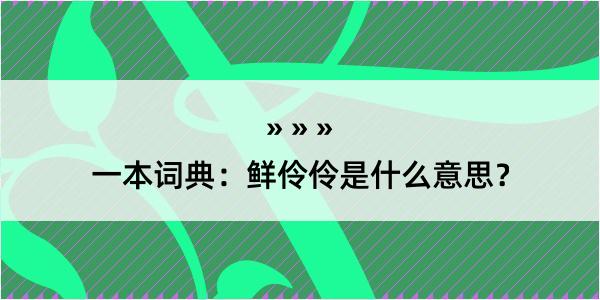 » » »
一本词典：鲜伶伶是什么意思？